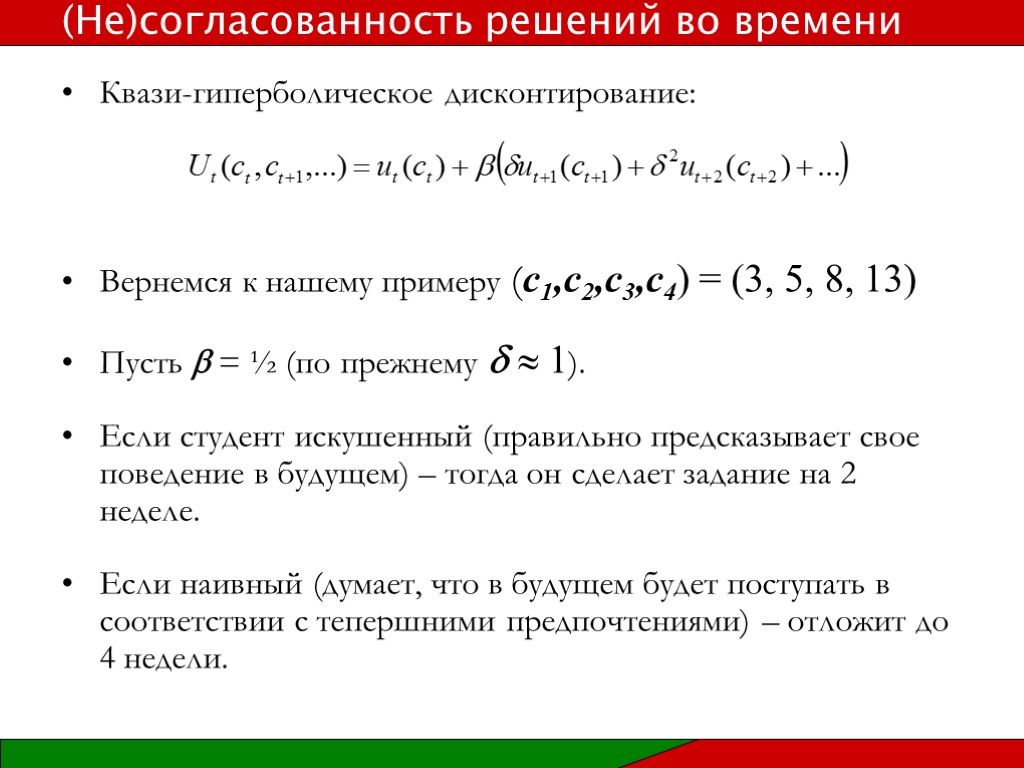 (Не)согласованность решений во времени

• Квази-гиперболическое дисконтирование:

$U_t(c_t, c_{t+1}, ...) = u_t(c_t) + \beta\left(\delta u_{t+1}(c_{t+1}) + \delta^2 u_{t+2}(c_{t+2}) + ...\right)$

• Вернемся к нашему примеру $(c_1, c_2, c_3, c_4) = (3, 5, 8, 13)$

• Пусть $\beta = ½$ (по прежнему $\delta \approx 1$).

• Если студент искушенный (правильно предсказывает свое поведение в будущем) – тогда он сделает задание на 2 неделе.

• Если наивный (думает, что в будущем будет поступать в соответствии с тепершними предпочтениями) – отложит до 4 недели.